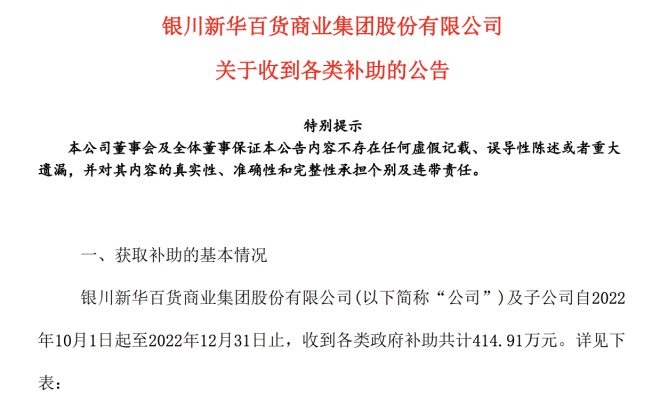 银川新华百货商业集团股份有限公司

关于收到各类补助的公告

特别提示

本公司董事会及全体董事保证本公告内容不存在任何虚假记载、误导性陈述或者重大遗漏，并对其内容的真实性、准确性和完整性承担个别及连带责任。

一、获取补助的基本情况

银川新华百货商业集团股份有限公司(以下简称“公司”)及子公司自2022年10月1日起至2022年12月31日止，收到各类政府补助共计414.91万元。详见下表：